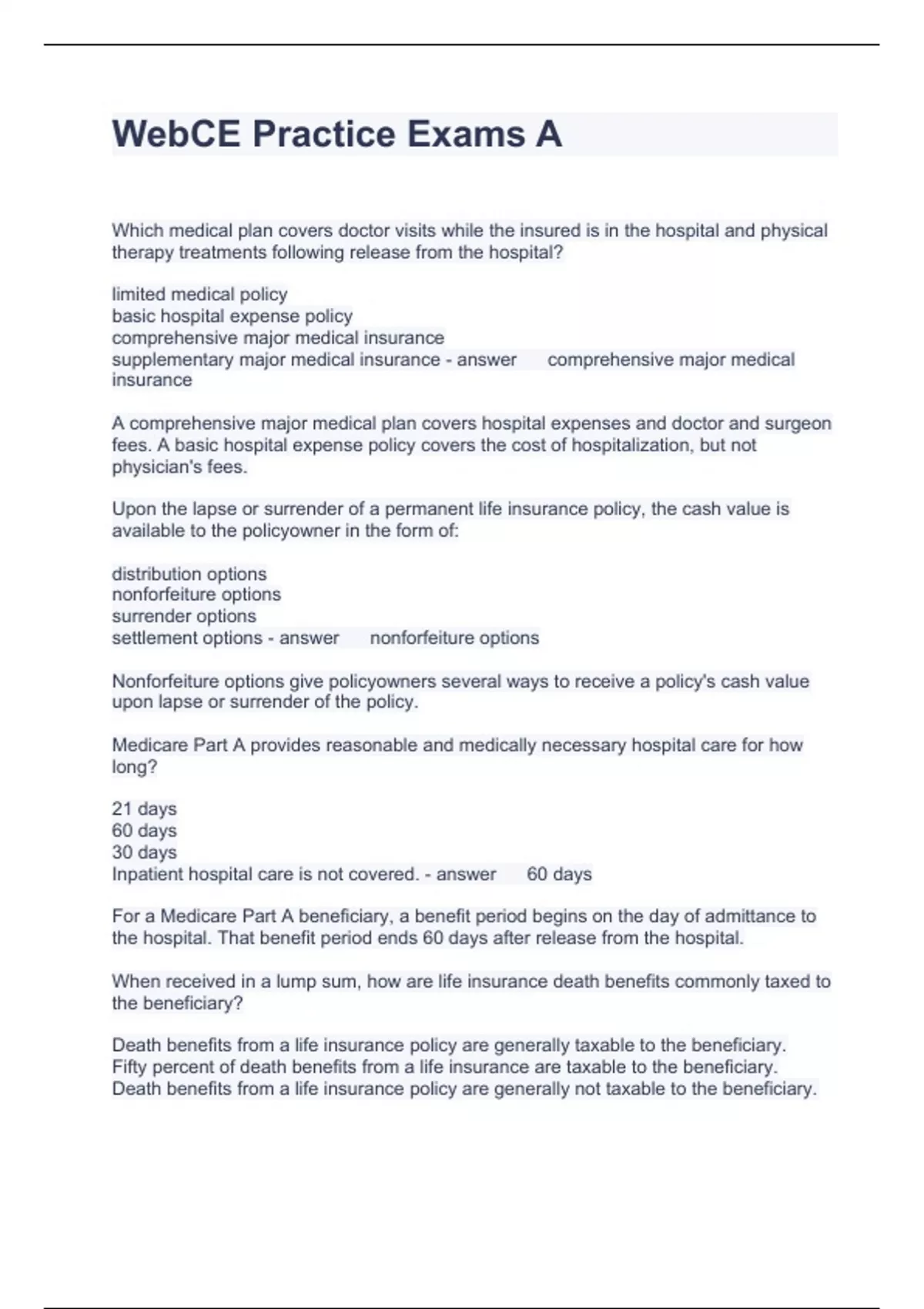 WebCE Practice Exams A

Which medical plan covers doctor visits while the insured is in the hospital and physical therapy treatments following release from the hospital?

limited medical policy
basic hospital expense policy
comprehensive major medical insurance
supplementary major medical insurance - answer comprehensive major medical insurance

A comprehensive major medical plan covers hospital expenses and doctor and surgeon fees. A basic hospital expense policy covers the cost of hospitalization, but not physician's fees.

Upon the lapse or surrender of a permanent life insurance policy, the cash value is available to the policyowner in the form of:

distribution options
nonforfeiture options
surrender options
settlement options - answer nonforfeiture options

Nonforfeiture options give policyowners several ways to receive a policy's cash value upon lapse or surrender of the policy.

Medicare Part A provides reasonable and medically necessary hospital care for how long?

21 days
60 days
30 days
Inpatient hospital care is not covered. - answer 60 days

For a Medicare Part A beneficiary, a benefit period begins on the day of admittance to the hospital. That benefit period ends 60 days after release from the hospital.

When received in a lump sum, how are life insurance death benefits commonly taxed to the beneficiary?

Death benefits from a life insurance policy are generally taxable to the beneficiary.
Fifty percent of death benefits from a life insurance are taxable to the beneficiary.
Death benefits from a life insurance policy are generally not taxable to the beneficiary.